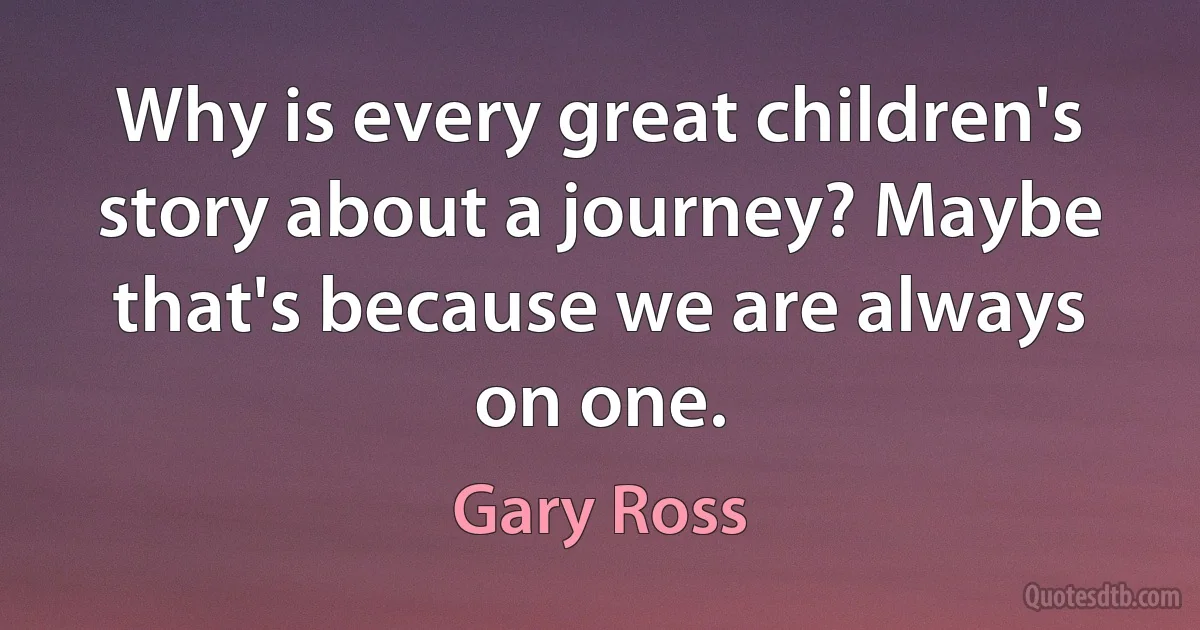 Why is every great children's story about a journey? Maybe that's because we are always on one.

Gary Ross

Quotesdtb.com